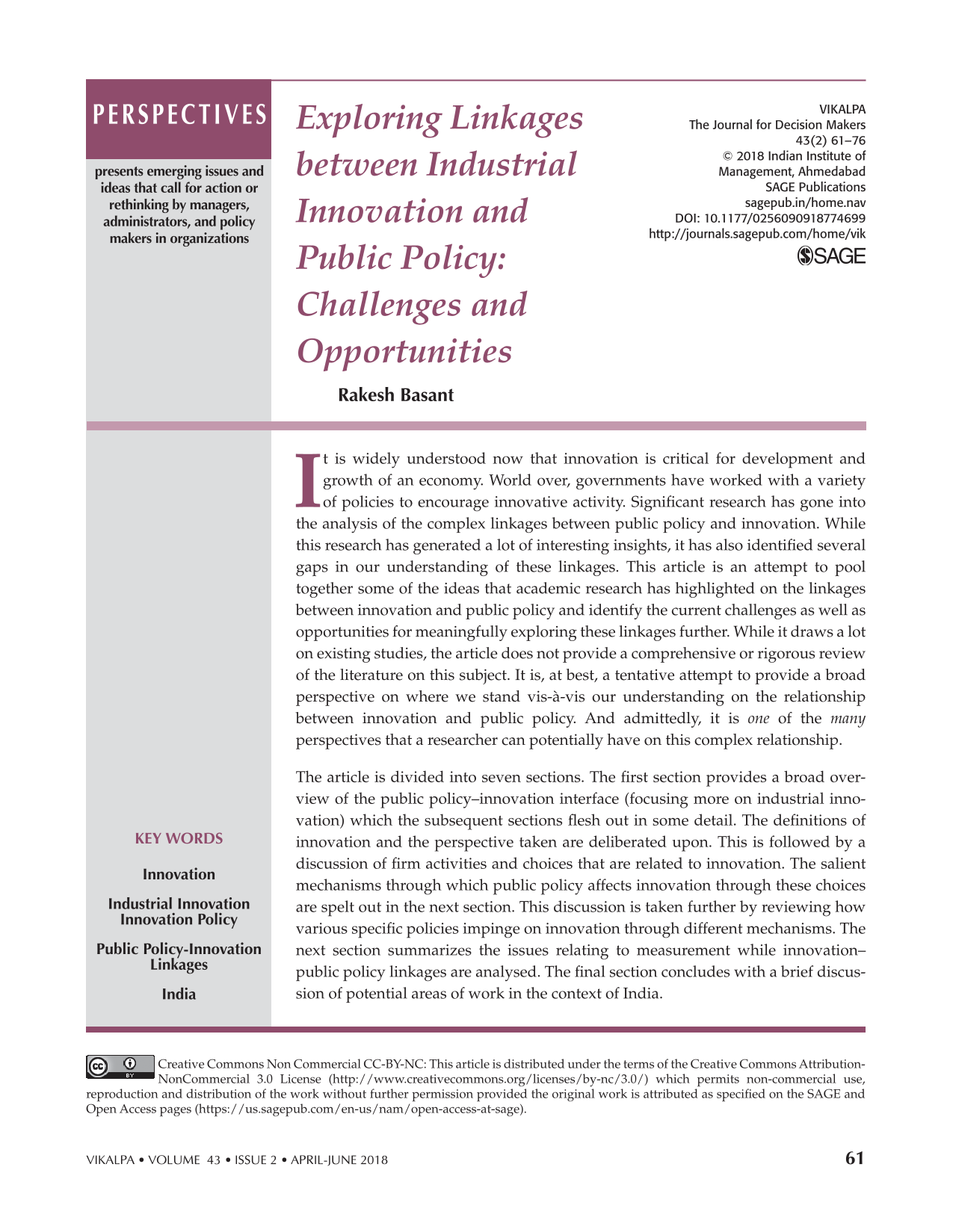 PERSPECTIVES

presents emerging issues and ideas that call for action or rethinking by managers, administrators, and policy makers in organizations

Exploring Linkages between Industrial Innovation and Public Policy: Challenges and Opportunities

Rakesh Basant

VIKALPA
The Journal for Decision Makers
43(2) 61–76
© 2018 Indian Institute of Management, Ahmedabad
SAGE Publications
sagepub.in/home.nav
DOI: 10.1177/0256090918774699
http://journals.sagepub.com/home/vik
SAGE

KEY WORDS

Innovation

Industrial Innovation
Innovation Policy

Public Policy-Innovation Linkages

India

It is widely understood now that innovation is critical for development and growth of an economy. World over, governments have worked with a variety of policies to encourage innovative activity. Significant research has gone into the analysis of the complex linkages between public policy and innovation. While this research has generated a lot of interesting insights, it has also identified several gaps in our understanding of these linkages. This article is an attempt to pool together some of the ideas that academic research has highlighted on the linkages between innovation and public policy and identify the current challenges as well as opportunities for meaningfully exploring these linkages further. While it draws a lot on existing studies, the article does not provide a comprehensive or rigorous review of the literature on this subject. It is, at best, a tentative attempt to provide a broad perspective on where we stand vis-à-vis our understanding on the relationship between innovation and public policy. And admittedly, it is one of the many perspectives that a researcher can potentially have on this complex relationship.

The article is divided into seven sections. The first section provides a broad overview of the public policy–innovation interface (focusing more on industrial innovation) which the subsequent sections flesh out in some detail. The definitions of innovation and the perspective taken are deliberated upon. This is followed by a discussion of firm activities and choices that are related to innovation. The salient mechanisms through which public policy affects innovation through these choices are spelt out in the next section. This discussion is taken further by reviewing how various specific policies impinge on innovation through different mechanisms. The next section summarizes the issues relating to measurement while innovation–public policy linkages are analysed. The final section concludes with a brief discussion of potential areas of work in the context of India.

Creative Commons Non Commercial CC-BY-NC: This article is distributed under the terms of the Creative Commons Attribution-NonCommercial 3.0 License (http://www.creativecommons.org/licenses/by-nc/3.0/) which permits non-commercial use, reproduction and distribution of the work without further permission provided the original work is attributed as specified on the SAGE and Open Access pages (https://us.sagepub.com/en-us/nam/open-access-at-sage).

VIKALPA • VOLUME 43 • ISSUE 2 • APRIL-JUNE 2018 61